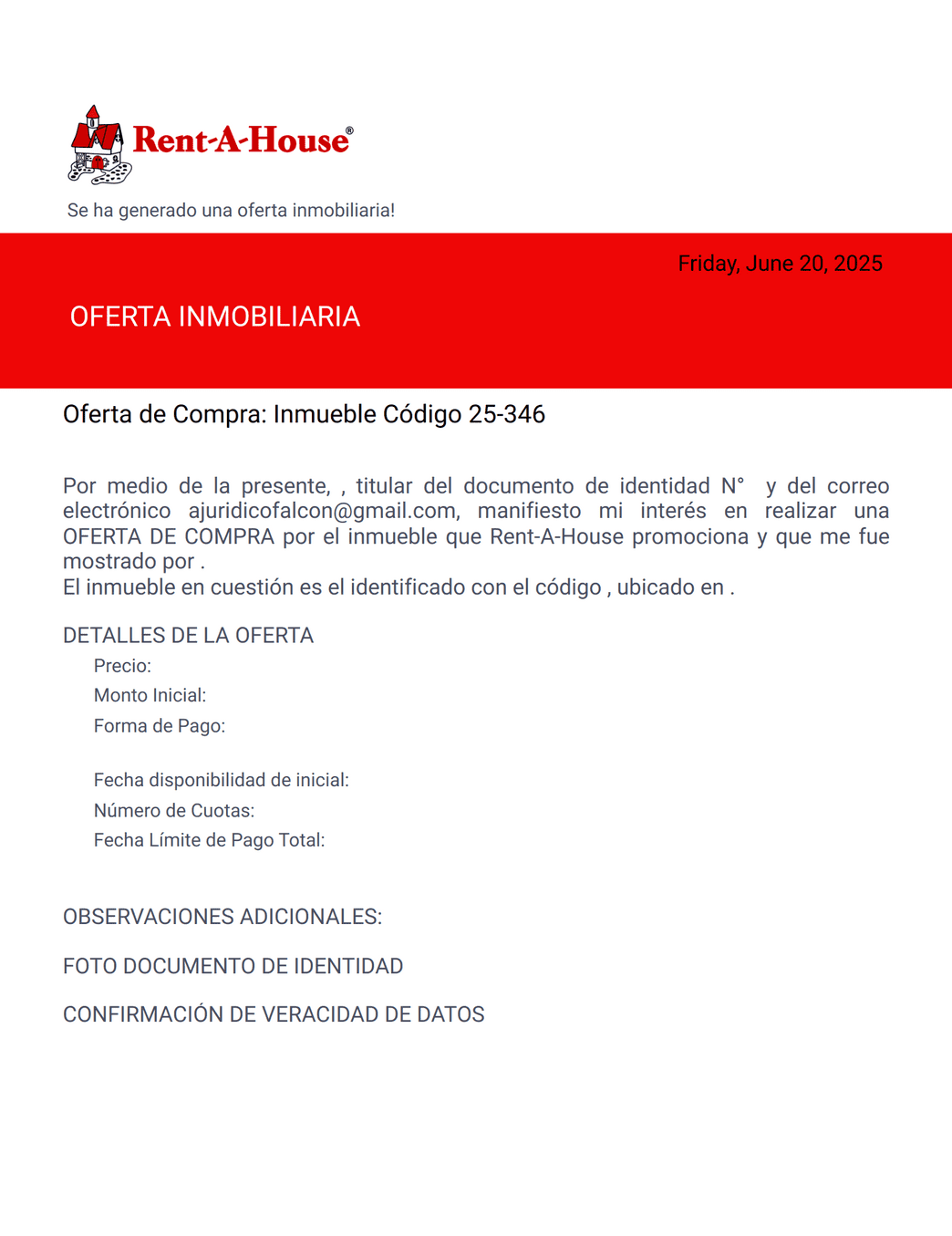 Rent-A-House®

Se ha generado una oferta inmobiliaria!

Friday, June 20, 2025

OFERTA INMOBILIARIA

Oferta de Compra: Inmueble Código 25-346

Por medio de la presente, , titular del documento de identidad N° y del correo electrónico ajuridicofalcon@gmail.com, manifiesto mi interés en realizar una OFERTA DE COMPRA por el inmueble que Rent-A-House promociona y que me fue mostrado por .
El inmueble en cuestión es el identificado con el código , ubicado en .

DETALLES DE LA OFERTA

Precio:
Monto Inicial:
Forma de Pago:

Fecha disponibilidad de inicial:
Número de Cuotas:
Fecha Límite de Pago Total:

OBSERVACIONES ADICIONALES:

FOTO DOCUMENTO DE IDENTIDAD

CONFIRMACIÓN DE VERACIDAD DE DATOS